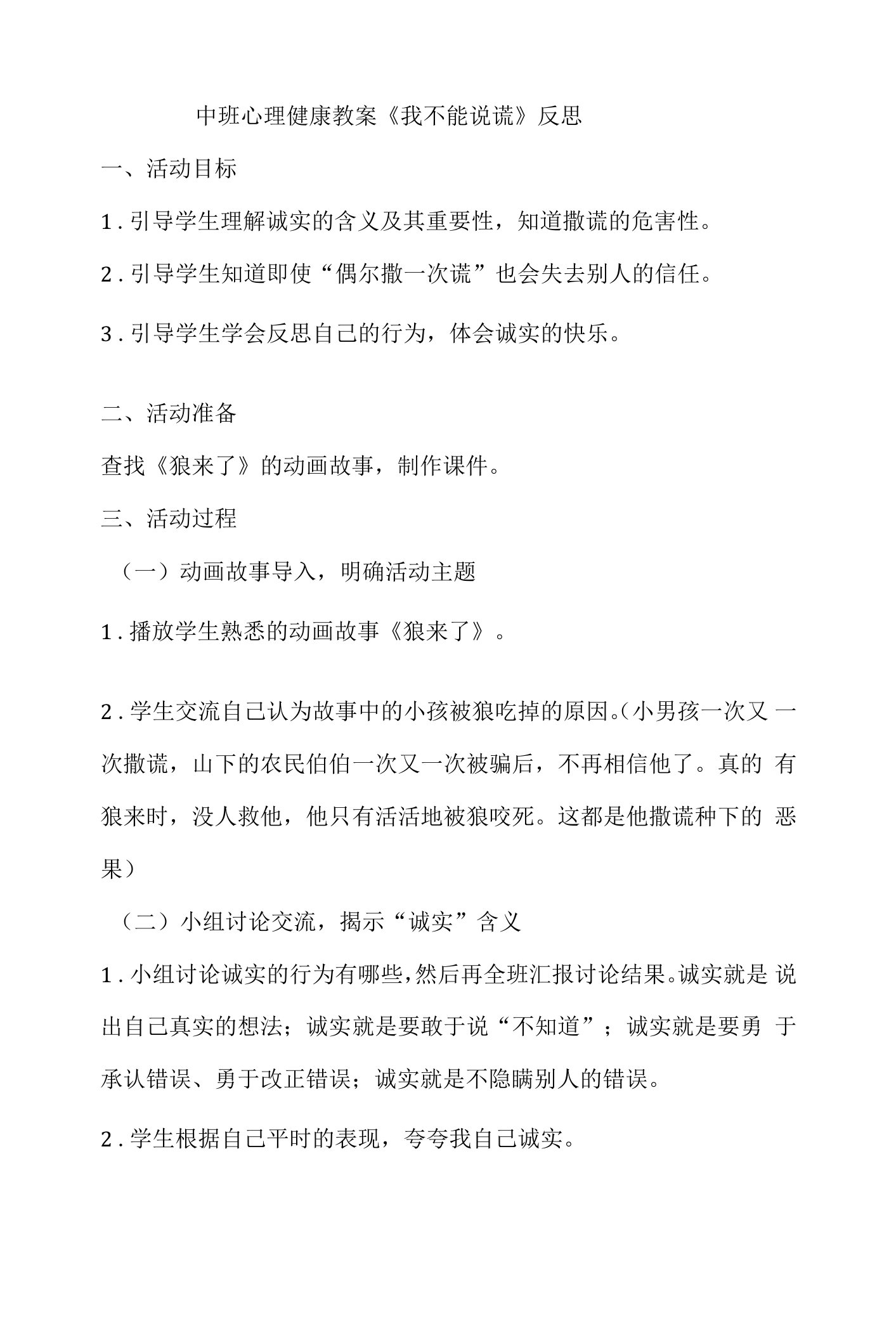 中班心理健康教案《我不能说谎》反思

一、活动目标

1．引导学生理解诚实的含义及其重要性，知道撒谎的危害性。

2．引导学生知道即使“偶尔撒一次谎”也会失去别人的信任。

3．引导学生学会反思自己的行为，体会诚实的快乐。

二、活动准备

查找《狼来了》的动画故事，制作课件。

三、活动过程

（一）动画故事导入，明确活动主题

1．播放学生熟悉的动画故事《狼来了》。

2．学生交流自己认为故事中的小孩被狼吃掉的原因。（小男孩一次又一次撒谎，山下的农民伯伯一次又一次被骗后，不再相信他了。真的有狼来时，没人救他，他只有活活地被狼咬死。这都是他撒谎种下的恶果）

（二）小组讨论交流，揭示“诚实”含义

1．小组讨论诚实的行为有哪些，然后再全班汇报讨论结果。诚实就是说出自己真实的想法；诚实就是要敢于说“不知道”；诚实就是要勇于承认错误、勇于改正错误；诚实就是不隐瞒别人的错误。

2．学生根据自己平时的表现，夸夸我自己诚实。